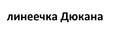 линеечка Дюкана